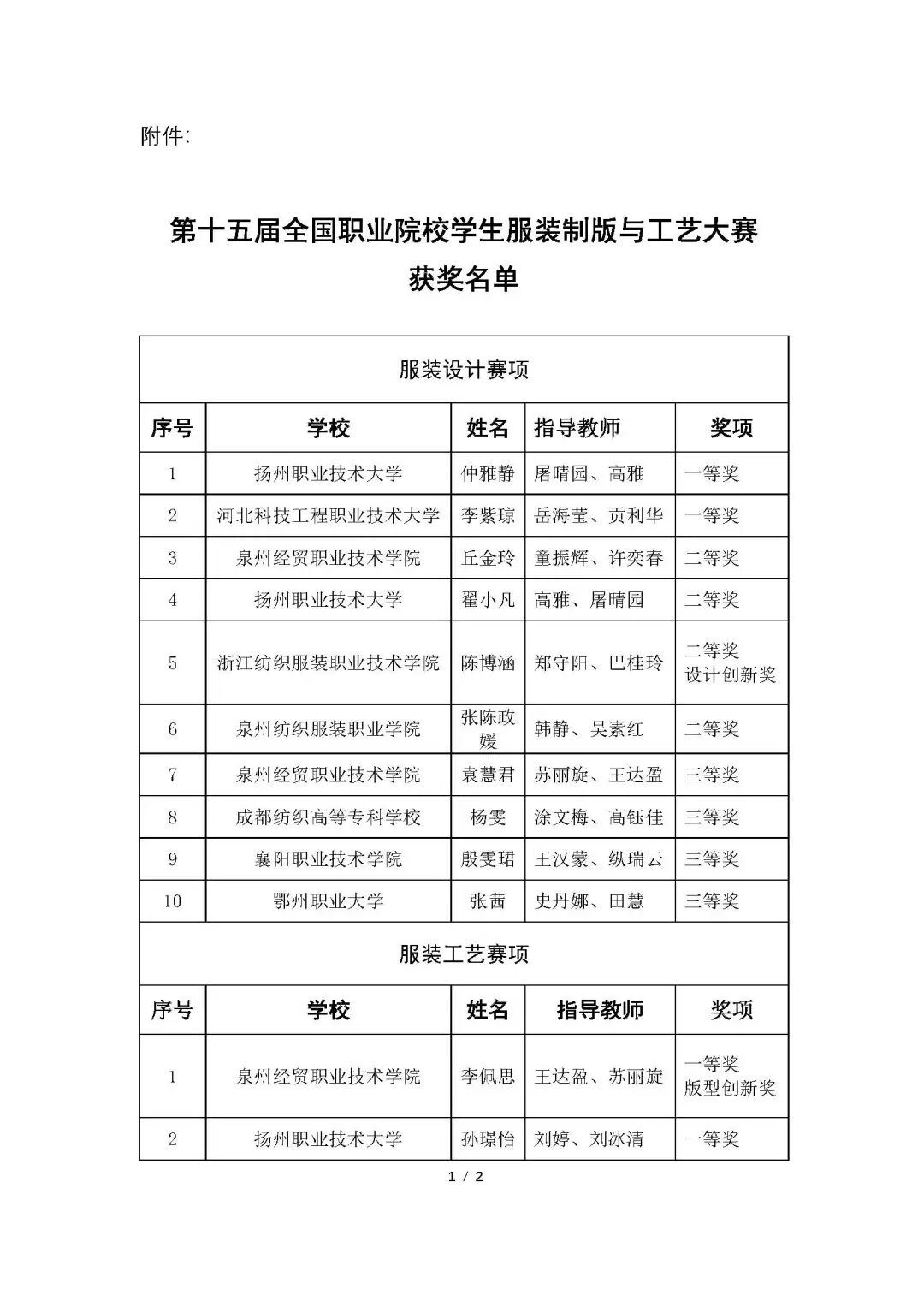 附件:

第十五届全国职业院校学生服装制版与工艺大赛
获奖名单

服装设计赛项

| 序号 | 学校 | 姓名 | 指导教师 | 奖项 |
|---|---|---|---|---|
| 1 | 扬州职业技术大学 | 仲雅静 | 屠晴园、高雅 | 一等奖 |
| 2 | 河北科技工程职业技术大学 | 李紫琼 | 岳海莹、贡利华 | 一等奖 |
| 3 | 泉州经贸职业技术学院 | 丘金玲 | 童振辉、许奕春 | 二等奖 |
| 4 | 扬州职业技术大学 | 翟小凡 | 高雅、屠晴园 | 二等奖 |
| 5 | 浙江纺织服装职业技术学院 | 陈博涵 | 郑守阳、巴桂玲 | 二等奖 设计创新奖 |
| 6 | 泉州纺织服装职业学院 | 张陈政媛 | 韩静、吴素红 | 二等奖 |
| 7 | 泉州经贸职业技术学院 | 袁慧君 | 苏丽旋、王达盈 | 三等奖 |
| 8 | 成都纺织高等专科学校 | 杨雯 | 涂文梅、高钰佳 | 三等奖 |
| 9 | 襄阳职业技术学院 | 殷雯珺 | 王汉蒙、纵瑞云 | 三等奖 |
| 10 | 鄂州职业大学 | 张茜 | 史丹娜、田慧 | 三等奖 |

服装工艺赛项

| 序号 | 学校 | 姓名 | 指导教师 | 奖项 |
|---|---|---|---|---|
| 1 | 泉州经贸职业技术学院 | 李佩思 | 王达盈、苏丽旋 | 一等奖 版型创新奖 |
| 2 | 扬州职业技术大学 | 孙璟怡 | 刘婷、刘冰清 | 一等奖 |

1 / 2